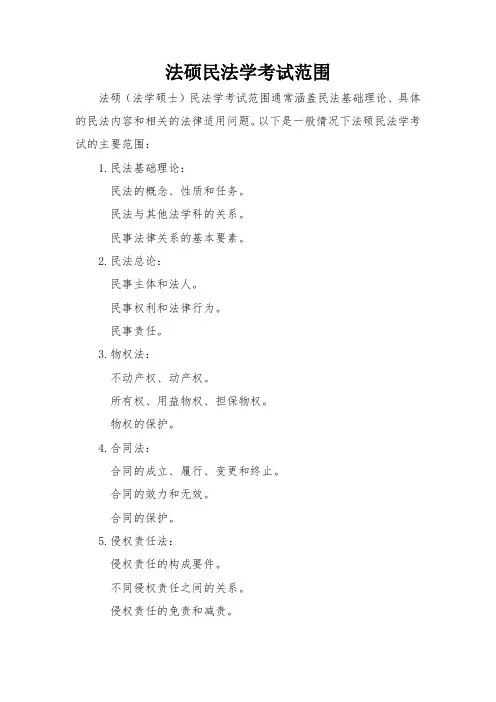 法硕民法学考试范围

法硕（法学硕士）民法学考试范围通常涵盖民法基础理论、具体的民法内容和相关的法律适用问题。以下是一般情况下法硕民法学考试的主要范围：

1. 民法基础理论：

民法的概念、性质和任务。

民法与其他法学科的关系。

民事法律关系的基本要素。

2. 民法总论：

民事主体和法人。

民事权利和法律行为。

民事责任。

3. 物权法：

不动产权、动产权。

所有权、用益物权、担保物权。

物权的保护。

4. 合同法：

合同的成立、履行、变更和终止。

合同的效力和无效。

合同的保护。

5. 侵权责任法：

侵权责任的构成要件。

不同侵权责任之间的关系。

侵权责任的免责和减责。